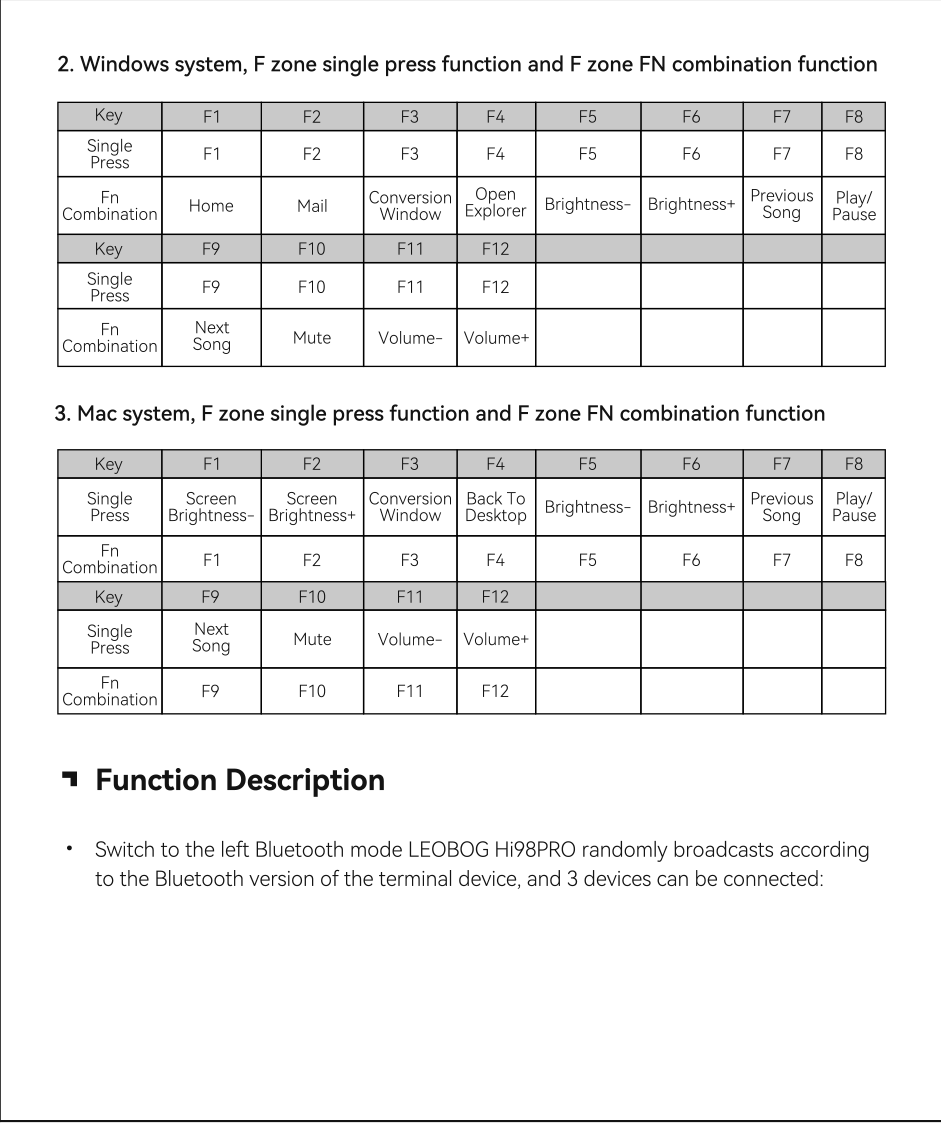 2. Windows system, F zone single press function and F zone FN combination function

| Key | F1 | F2 | F3 | F4 | F5 | F6 | F7 | F8 |
|---|---|---|---|---|---|---|---|---|
| Single Press | F1 | F2 | F3 | F4 | F5 | F6 | F7 | F8 |
| Fn Combination | Home | Mail | Conversion Window | Open Explorer | Brightness- | Brightness+ | Previous Song | Play/ Pause |
| Key | F9 | F10 | F11 | F12 | | | | |
| Single Press | F9 | F10 | F11 | F12 | | | | |
| Fn Combination | Next Song | Mute | Volume- | Volume+ | | | | |

3. Mac system, F zone single press function and F zone FN combination function

| Key | F1 | F2 | F3 | F4 | F5 | F6 | F7 | F8 |
|---|---|---|---|---|---|---|---|---|
| Single Press | Screen Brightness- | Screen Brightness+ | Conversion Window | Back To Desktop | Brightness- | Brightness+ | Previous Song | Play/ Pause |
| Fn Combination | F1 | F2 | F3 | F4 | F5 | F6 | F7 | F8 |
| Key | F9 | F10 | F11 | F12 | | | | |
| Single Press | Next Song | Mute | Volume- | Volume+ | | | | |
| Fn Combination | F9 | F10 | F11 | F12 | | | | |

Function Description

• Switch to the left Bluetooth mode LEOBOG Hi98PRO randomly broadcasts according to the Bluetooth version of the terminal device, and 3 devices can be connected: